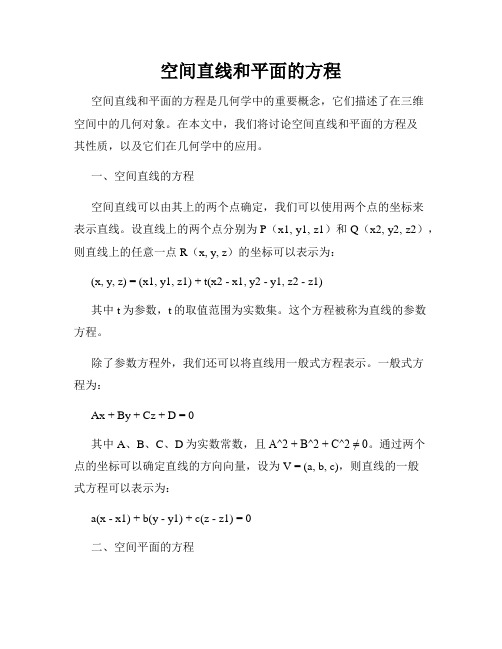 空间直线和平面的方程

空间直线和平面的方程是几何学中的重要概念，它们描述了在三维空间中的几何对象。在本文中，我们将讨论空间直线和平面的方程及其性质，以及它们在几何学中的应用。

一、空间直线的方程

空间直线可以由其上的两个点确定，我们可以使用两个点的坐标来表示直线。设直线上的两个点分别为 P（x1, y1, z1）和 Q（x2, y2, z2），则直线上的任意一点 R（x, y, z）的坐标可以表示为：

(x, y, z) = (x1, y1, z1) + t(x2 - x1, y2 - y1, z2 - z1)

其中 t 为参数，t 的取值范围为实数集。这个方程被称为直线的参数方程。

除了参数方程外，我们还可以将直线用一般式方程表示。一般式方程为：

Ax + By + Cz + D = 0

其中 A、B、C、D 为实数常数，且 A^2 + B^2 + C^2 ≠ 0。通过两个点的坐标可以确定直线的方向向量，设为 V = (a, b, c)，则直线的一般式方程可以表示为：

a(x - x1) + b(y - y1) + c(z - z1) = 0

二、空间平面的方程